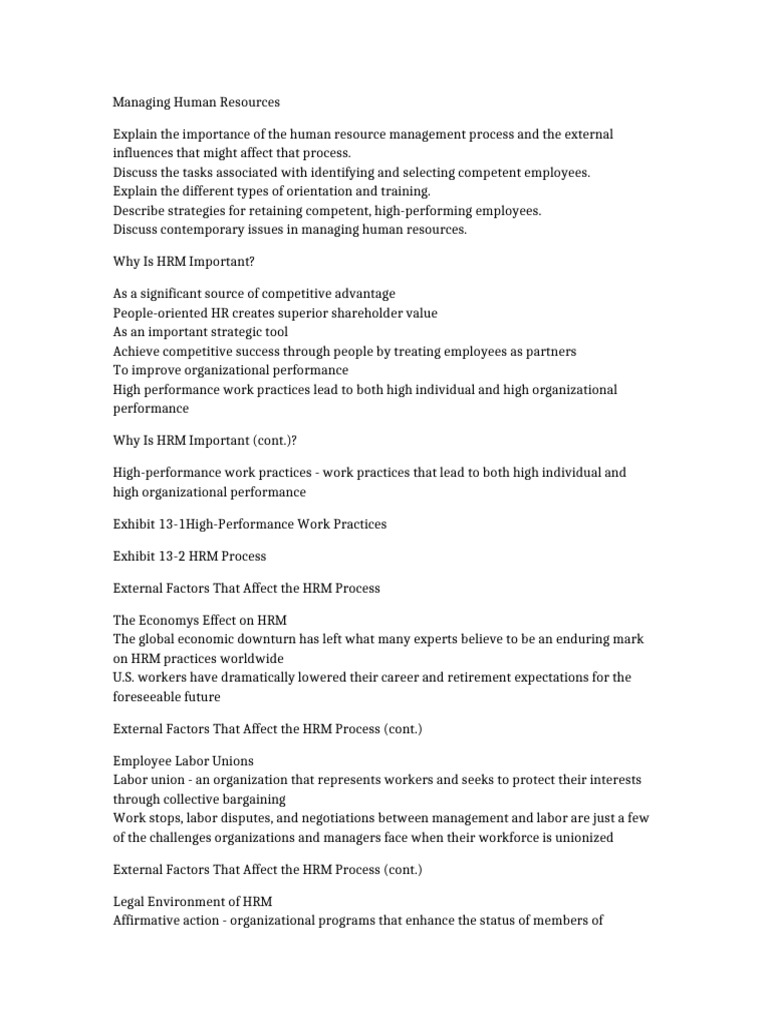 Managing Human Resources

Explain the importance of the human resource management process and the external influences that might affect that process.
Discuss the tasks associated with identifying and selecting competent employees.
Explain the different types of orientation and training.
Describe strategies for retaining competent, high-performing employees.
Discuss contemporary issues in managing human resources.

Why Is HRM Important?

As a significant source of competitive advantage
People-oriented HR creates superior shareholder value
As an important strategic tool
Achieve competitive success through people by treating employees as partners
To improve organizational performance
High performance work practices lead to both high individual and high organizational performance

Why Is HRM Important (cont.)?

High-performance work practices - work practices that lead to both high individual and high organizational performance

Exhibit 13-1High-Performance Work Practices

Exhibit 13-2 HRM Process

External Factors That Affect the HRM Process

The Economys Effect on HRM
The global economic downturn has left what many experts believe to be an enduring mark on HRM practices worldwide
U.S. workers have dramatically lowered their career and retirement expectations for the foreseeable future

External Factors That Affect the HRM Process (cont.)

Employee Labor Unions
Labor union - an organization that represents workers and seeks to protect their interests through collective bargaining
Work stops, labor disputes, and negotiations between management and labor are just a few of the challenges organizations and managers face when their workforce is unionized

External Factors That Affect the HRM Process (cont.)

Legal Environment of HRM
Affirmative action - organizational programs that enhance the status of members of